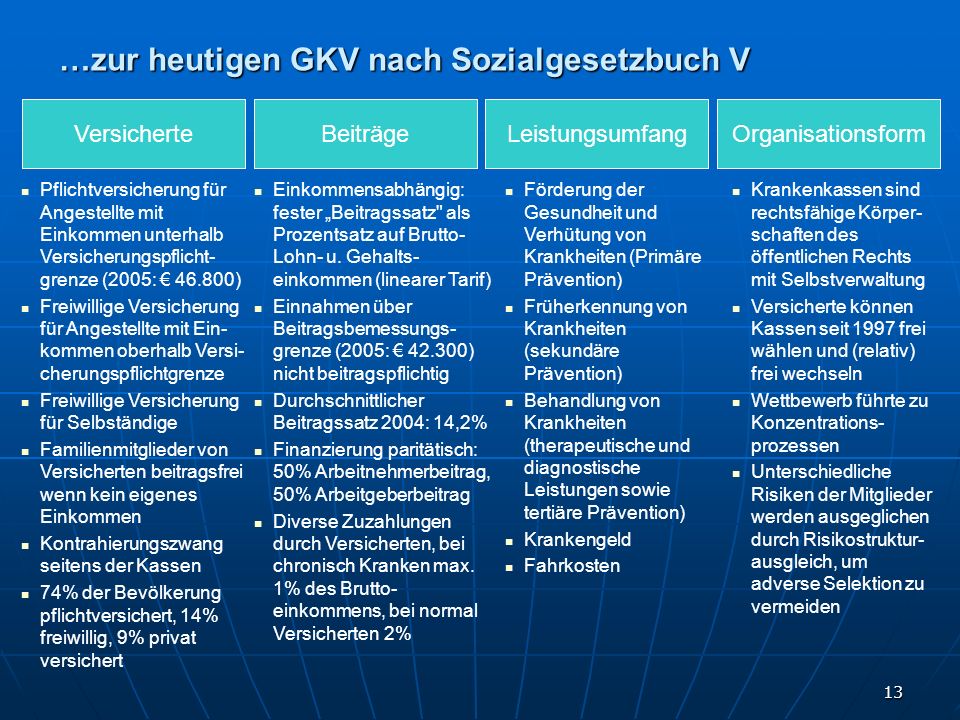 …zur heutigen GKV nach Sozialgesetzbuch V

Versicherte

- Pflichtversicherung für Angestellte mit Einkommen unterhalb Versicherungspflichtgrenze (2005: € 46.800)
- Freiwillige Versicherung für Angestellte mit Einkommen oberhalb Versicherungspflichtgrenze
- Freiwillige Versicherung für Selbständige
- Familienmitglieder von Versicherten beitragsfrei wenn kein eigenes Einkommen
- Kontrahierungszwang seitens der Kassen
- 74% der Bevölkerung pflichtversichert, 14% freiwillig, 9% privat versichert

Beiträge

- Einkommensabhängig: fester „Beitragssatz" als Prozentsatz auf Brutto-Lohn- u. Gehaltseinkommen (linearer Tarif)
- Einnahmen über Beitragsbemessungsgrenze (2005: € 42.300) nicht beitragspflichtig
- Durchschnittlicher Beitragssatz 2004: 14,2%
- Finanzierung paritätisch: 50% Arbeitnehmerbeitrag, 50% Arbeitgeberbeitrag
- Diverse Zuzahlungen durch Versicherten, bei chronisch Kranken max. 1% des Bruttoeinkommens, bei normal Versicherten 2%

Leistungsumfang

- Förderung der Gesundheit und Verhütung von Krankheiten (Primäre Prävention)
- Früherkennung von Krankheiten (sekundäre Prävention)
- Behandlung von Krankheiten (therapeutische und diagnostische Leistungen sowie tertiäre Prävention)
- Krankengeld
- Fahrkosten

Organisationsform

- Krankenkassen sind rechtsfähige Körperschaften des öffentlichen Rechts mit Selbstverwaltung
- Versicherte können Kassen seit 1997 frei wählen und (relativ) frei wechseln
- Wettbewerb führte zu Konzentrationsprozessen
- Unterschiedliche Risiken der Mitglieder werden ausgeglichen durch Risikostrukturausgleich, um adverse Selektion zu vermeiden

13